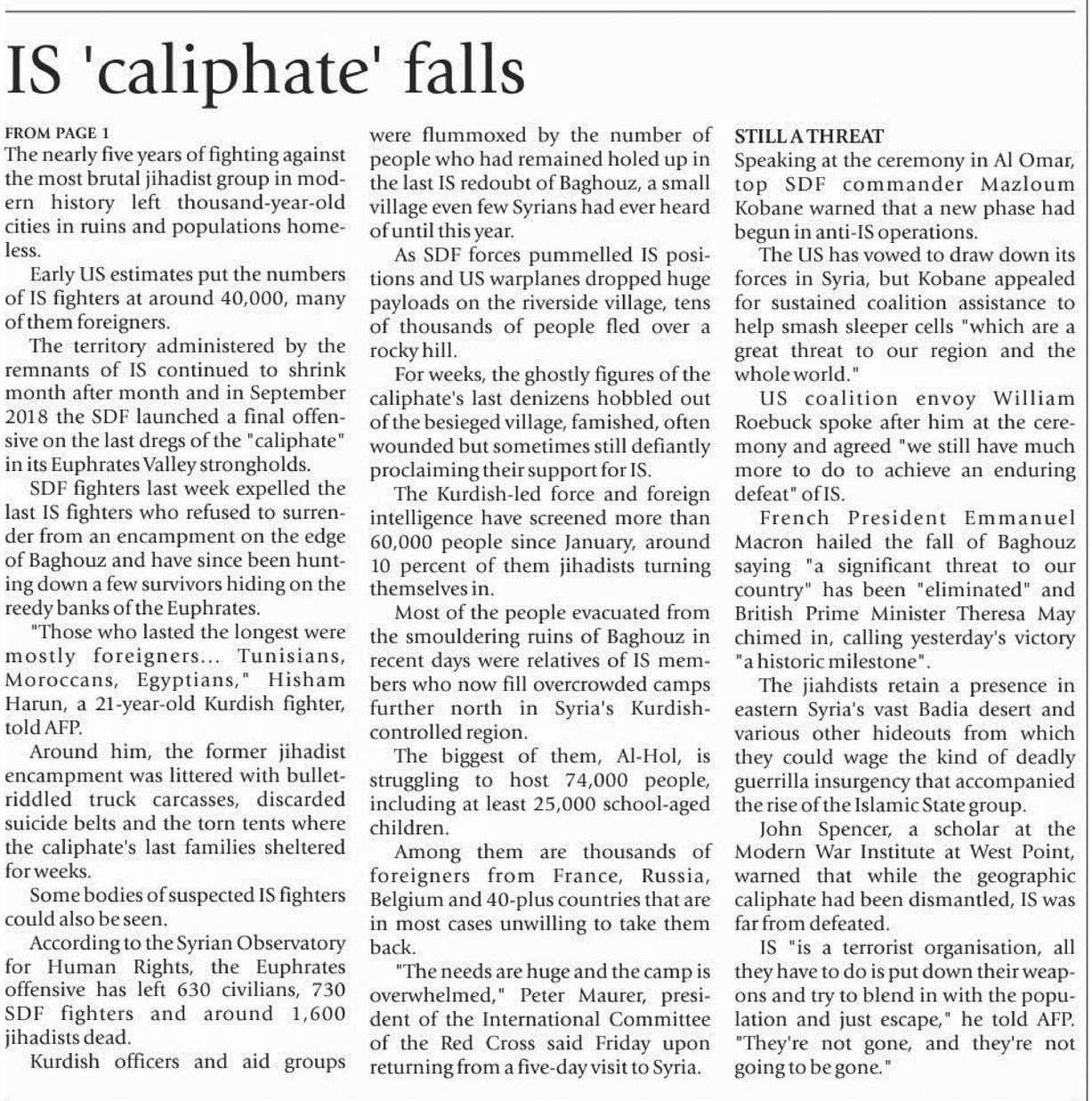 IS 'caliphate' falls

FROM PAGE 1
The nearly five years of fighting against the most brutal jihadist group in modern history left thousand-year-old cities in ruins and populations homeless.

Early US estimates put the numbers of IS fighters at around 40,000, many of them foreigners.

The territory administered by the remnants of IS continued to shrink month after month and in September 2018 the SDF launched a final offensive on the last dregs of the "caliphate" in its Euphrates Valley strongholds.

SDF fighters last week expelled the last IS fighters who refused to surrender from an encampment on the edge of Baghouz and have since been hunting down a few survivors hiding on the reedy banks of the Euphrates.

"Those who lasted the longest were mostly foreigners... Tunisians, Moroccans, Egyptians," Hisham Harun, a 21-year-old Kurdish fighter, told AFP.

Around him, the former jihadist encampment was littered with bullet-riddled truck carcasses, discarded suicide belts and the torn tents where the caliphate's last families sheltered for weeks.

Some bodies of suspected IS fighters could also be seen.

According to the Syrian Observatory for Human Rights, the Euphrates offensive has left 630 civilians, 730 SDF fighters and around 1,600 jihadists dead.

Kurdish officers and aid groups were flummoxed by the number of people who had remained holed up in the last IS redoubt of Baghouz, a small village even few Syrians had ever heard of until this year.

As SDF forces pummelled IS positions and US warplanes dropped huge payloads on the riverside village, tens of thousands of people fled over a rocky hill.

For weeks, the ghostly figures of the caliphate's last denizens hobbled out of the besieged village, famished, often wounded but sometimes still defiantly proclaiming their support for IS.

The Kurdish-led force and foreign intelligence have screened more than 60,000 people since January, around 10 percent of them jihadists turning themselves in.

Most of the people evacuated from the smouldering ruins of Baghouz in recent days were relatives of IS members who now fill overcrowded camps further north in Syria's Kurdish-controlled region.

The biggest of them, Al-Hol, is struggling to host 74,000 people, including at least 25,000 school-aged children.

Among them are thousands of foreigners from France, Russia, Belgium and 40-plus countries that are in most cases unwilling to take them back.

"The needs are huge and the camp is overwhelmed," Peter Maurer, president of the International Committee of the Red Cross said Friday upon returning from a five-day visit to Syria.

STILL A THREAT
Speaking at the ceremony in Al Omar, top SDF commander Mazloum Kobane warned that a new phase had begun in anti-IS operations.

The US has vowed to draw down its forces in Syria, but Kobane appealed for sustained coalition assistance to help smash sleeper cells "which are a great threat to our region and the whole world."

US coalition envoy William Roebuck spoke after him at the ceremony and agreed "we still have much more to do to achieve an enduring defeat" of IS.

French President Emmanuel Macron hailed the fall of Baghouz saying "a significant threat to our country" has been "eliminated" and British Prime Minister Theresa May chimed in, calling yesterday's victory "a historic milestone".

The jiahdists retain a presence in eastern Syria's vast Badia desert and various other hideouts from which they could wage the kind of deadly guerrilla insurgency that accompanied the rise of the Islamic State group.

John Spencer, a scholar at the Modern War Institute at West Point, warned that while the geographic caliphate had been dismantled, IS was far from defeated.

IS "is a terrorist organisation, all they have to do is put down their weapons and try to blend in with the population and just escape," he told AFP. "They're not gone, and they're not going to be gone."